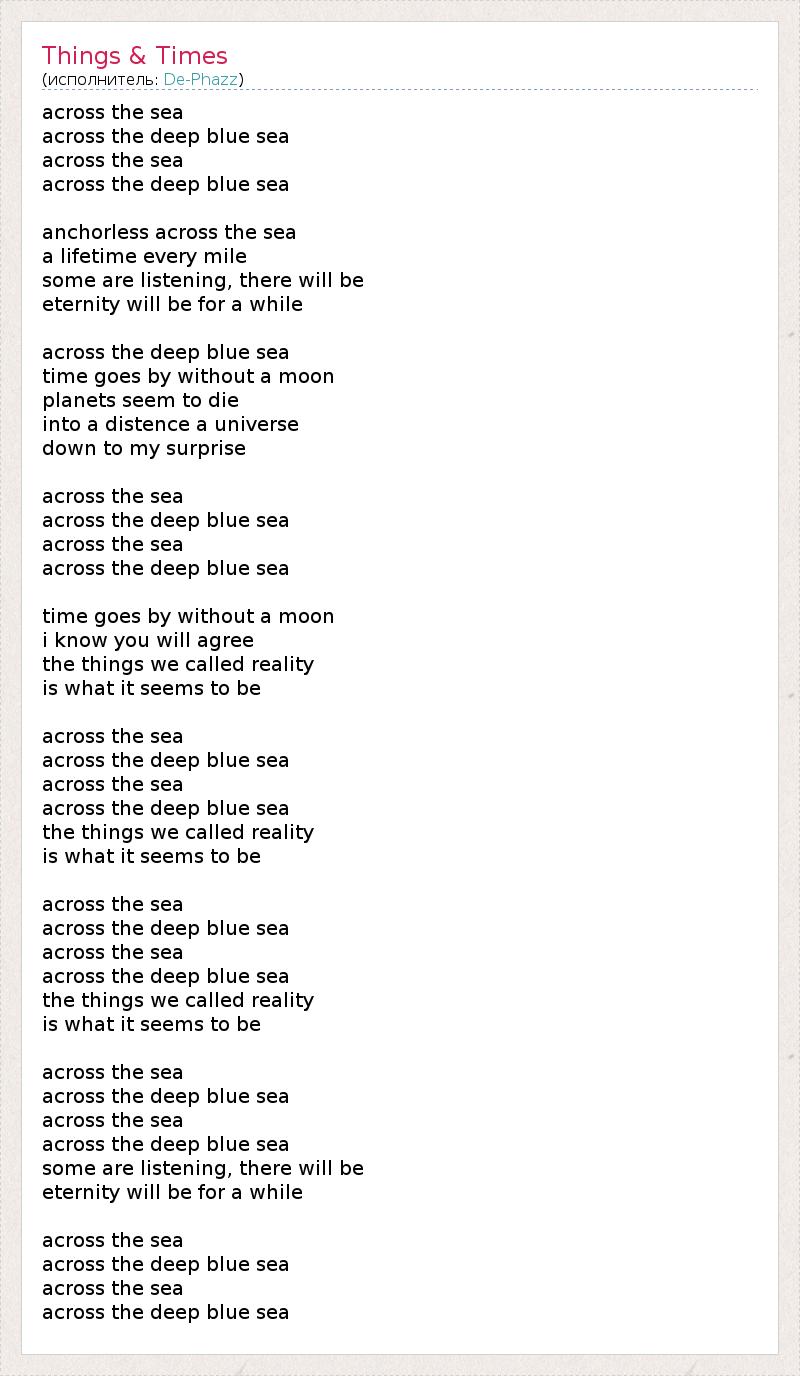 Things & Times
(исполнитель: De-Phazz)

across the sea
across the deep blue sea
across the sea
across the deep blue sea

anchorless across the sea
a lifetime every mile
some are listening, there will be
eternity will be for a while

across the deep blue sea
time goes by without a moon
planets seem to die
into a distence a universe
down to my surprise

across the sea
across the deep blue sea
across the sea
across the deep blue sea

time goes by without a moon
i know you will agree
the things we called reality
is what it seems to be

across the sea
across the deep blue sea
across the sea
across the deep blue sea
the things we called reality
is what it seems to be

across the sea
across the deep blue sea
across the sea
across the deep blue sea
the things we called reality
is what it seems to be

across the sea
across the deep blue sea
across the sea
across the deep blue sea
some are listening, there will be
eternity will be for a while

across the sea
across the deep blue sea
across the sea
across the deep blue sea